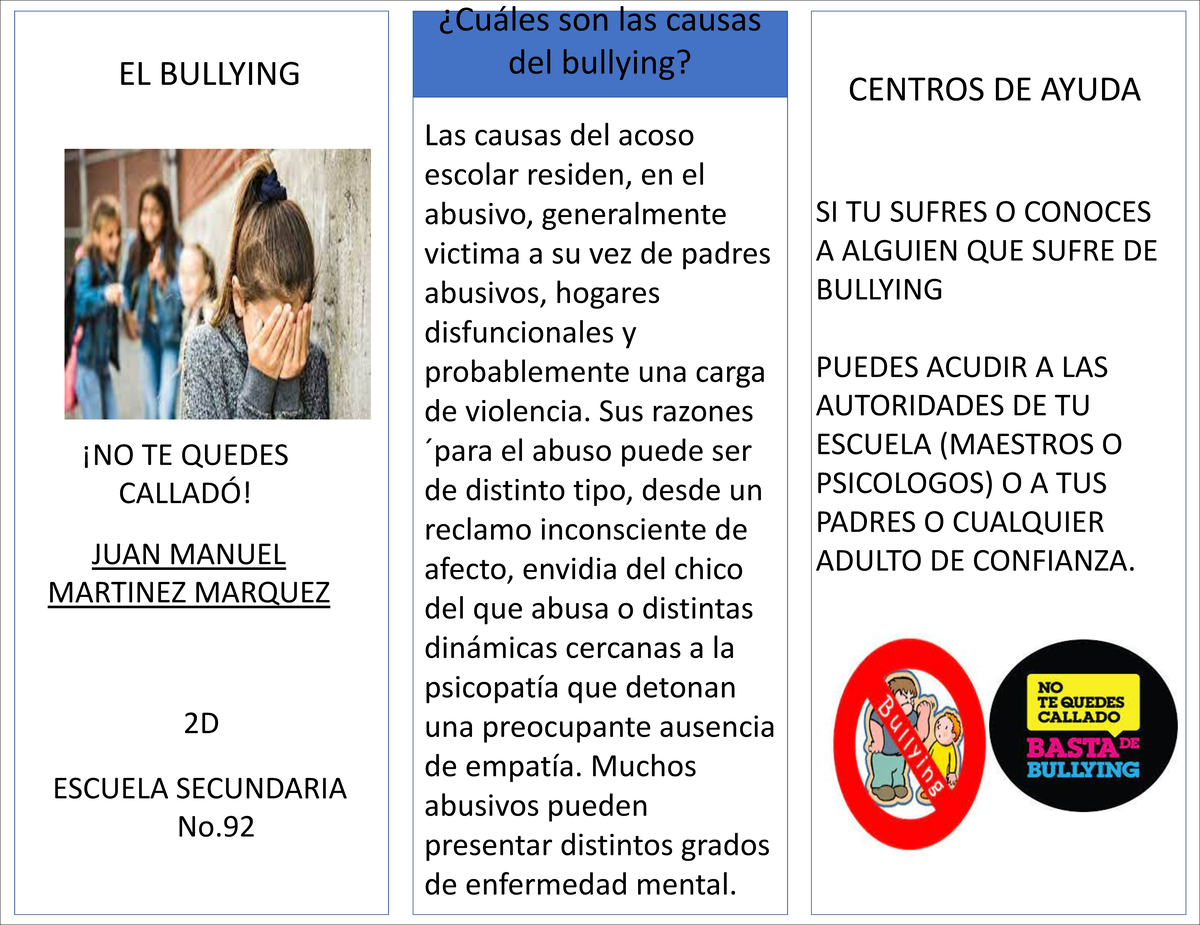 EL BULLYING

¡NO TE QUEDES CALLADÓ!

JUAN MANUEL MARTINEZ MARQUEZ

2D

ESCUELA SECUNDARIA No.92

¿Cuáles son las causas del bullying?

Las causas del acoso escolar residen, en el abusivo, generalmente victima a su vez de padres abusivos, hogares disfuncionales y probablemente una carga de violencia. Sus razones ´para el abuso puede ser de distinto tipo, desde un reclamo inconsciente de afecto, envidia del chico del que abusa o distintas dinámicas cercanas a la psicopatía que detonan una preocupante ausencia de empatía. Muchos abusivos pueden presentar distintos grados de enfermedad mental.

CENTROS DE AYUDA

SI TU SUFRES O CONOCES A ALGUIEN QUE SUFRE DE BULLYING

PUEDES ACUDIR A LAS AUTORIDADES DE TU ESCUELA (MAESTROS O PSICOLOGOS) O A TUS PADRES O CUALQUIER ADULTO DE CONFIANZA.

Bullying

NO TE QUEDES CALLADO
BASTA DE BULLYING